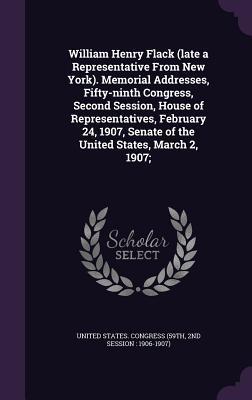 William Henry Flack (late a Representative From New York). Memorial Addresses, Fifty-ninth Congress, Second Session, House of Representatives, February 24, 1907, Senate of the United States, March 2, 1907;

Scholar
SELECT

UNITED STATES. CONGRESS (59TH, 2ND SESSION : 1906-1907)